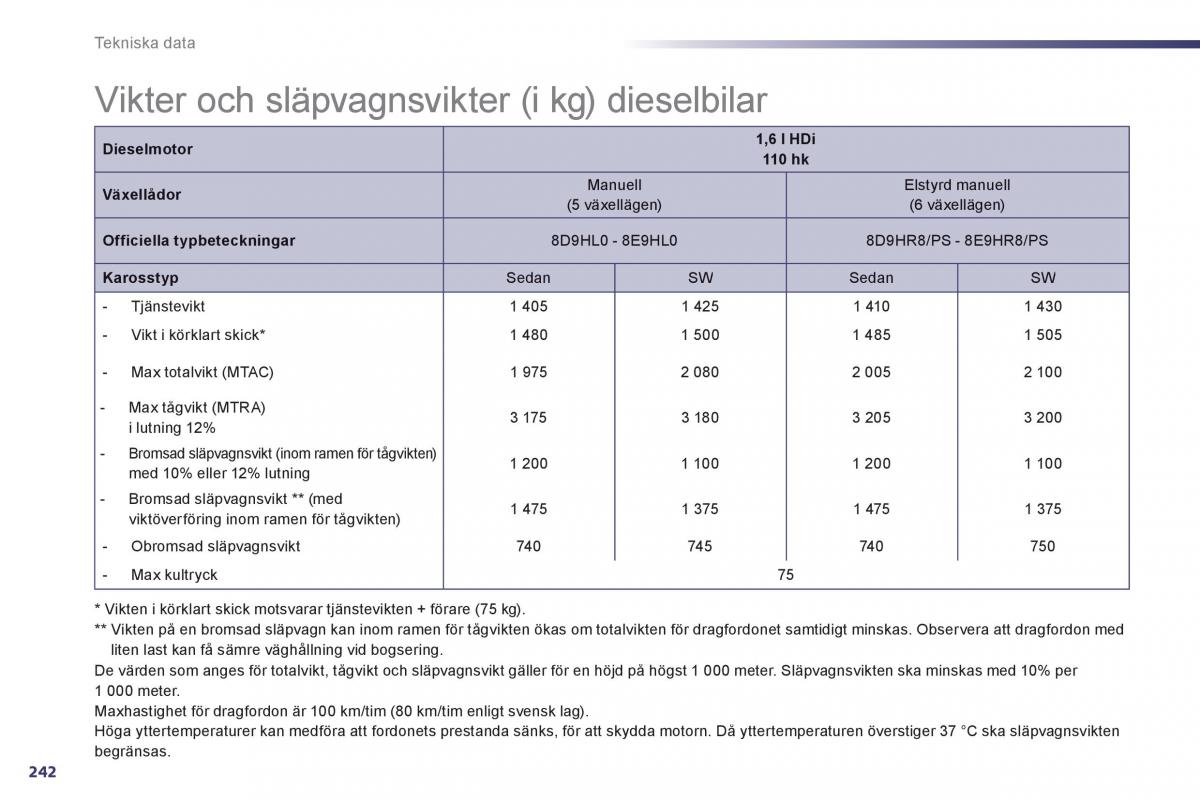 Tekniska data

Vikter och släpvagnsvikter (i kg) dieselbilar

| Dieselmotor | 1,6 l HDi 110 hk | | | |
|---|---|---|---|---|
| Växellådor | Manuell (5 växellägen) | | Elstyrd manuell (6 växellägen) | |
| Officiella typbeteckningar | 8D9HL0 - 8E9HL0 | | 8D9HR8/PS - 8E9HR8/PS | |
| Karosstyp | Sedan | SW | Sedan | SW |
| - Tjänstevikt | 1 405 | 1 425 | 1 410 | 1 430 |
| - Vikt i körklart skick* | 1 480 | 1 500 | 1 485 | 1 505 |
| - Max totalvikt (MTAC) | 1 975 | 2 080 | 2 005 | 2 100 |
| - Max tågvikt (MTRA) i lutning 12% | 3 175 | 3 180 | 3 205 | 3 200 |
| - Bromsad släpvagnsvikt (inom ramen för tågvikten) med 10% eller 12% lutning | 1 200 | 1 100 | 1 200 | 1 100 |
| - Bromsad släpvagnsvikt ** (med viktöverföring inom ramen för tågvikten) | 1 475 | 1 375 | 1 475 | 1 375 |
| - Obromsad släpvagnsvikt | 740 | 745 | 740 | 750 |
| - Max kultryck | 75 | | | |

* Vikten i körklart skick motsvarar tjänstevikten + förare (75 kg).
** Vikten på en bromsad släpvagn kan inom ramen för tågvikten ökas om totalvikten för dragfordonet samtidigt minskas. Observera att dragfordon med liten last kan få sämre väghållning vid bogsering.
De värden som anges för totalvikt, tågvikt och släpvagnsvikt gäller för en höjd på högst 1 000 meter. Släpvagnsvikten ska minskas med 10% per 1 000 meter.
Maxhastighet för dragfordon är 100 km/tim (80 km/tim enligt svensk lag).
Höga yttertemperaturer kan medföra att fordonets prestanda sänks, för att skydda motorn. Då yttertemperaturen överstiger 37 °C ska släpvagnsvikten begränsas.

242